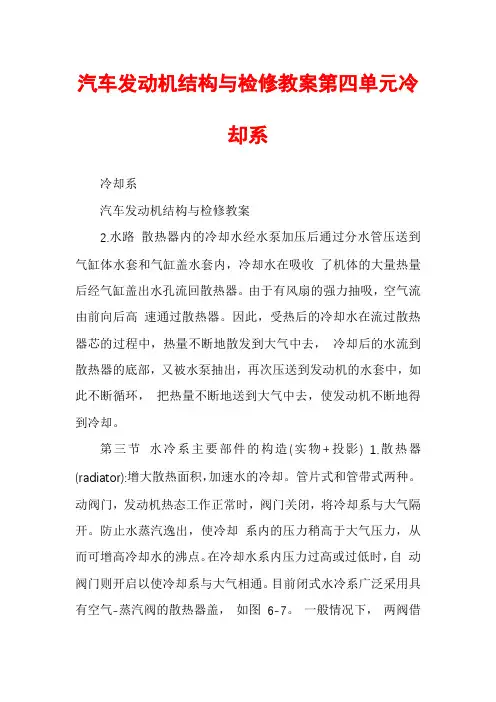 汽车发动机结构与检修教案第四单元冷却系

冷却系

汽车发动机结构与检修教案

2.水路 散热器内的冷却水经水泵加压后通过分水管压送到气缸体水套和气缸盖水套内，冷却水在吸收 了机体的大量热量后经气缸盖出水孔流回散热器。由于有风扇的强力抽吸，空气流由前向后高 速通过散热器。因此，受热后的冷却水在流过散热器芯的过程中，热量不断地散发到大气中去， 冷却后的水流到散热器的底部，又被水泵抽出，再次压送到发动机的水套中，如此不断循环， 把热量不断地送到大气中去，使发动机不断地得到冷却。

第三节 水冷系主要部件的构造(实物+投影) 1.散热器(radiator):增大散热面积,加速水的冷却。管片式和管带式两种。动阀门，发动机热态工作正常时，阀门关闭，将冷却系与大气隔开。防止水蒸汽逸出，使冷却 系内的压力稍高于大气压力，从而可增高冷却水的沸点。在冷却水系内压力过高或过低时，自 动阀门则开启以使冷却系与大气相通。目前闭式水冷系广泛采用具有空气-蒸汽阀的散热器盖， 如图 6-7。 一般情况下， 两阀借